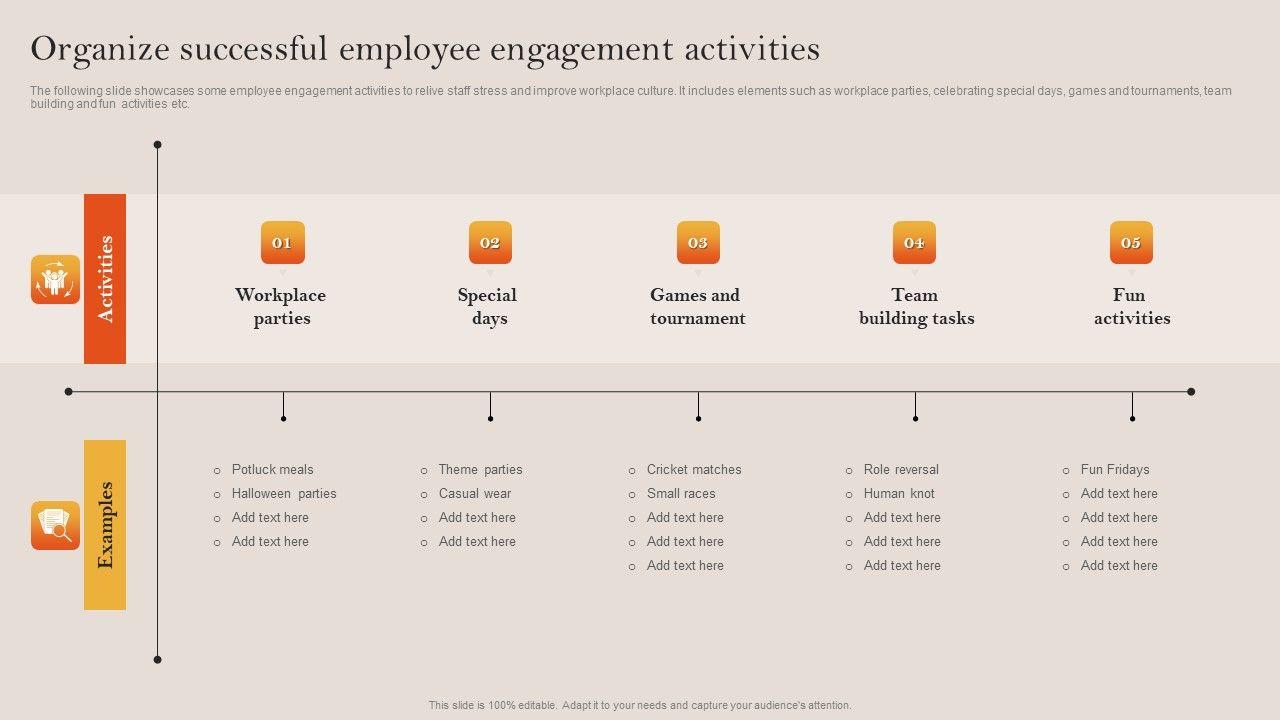 Organize successful employee engagement activities

The following slide showcases some employee engagement activities to relive staff stress and improve workplace culture. It includes elements such as workplace parties, celebrating special days, games and tournaments, team building and fun activities etc.

Activities

01
Workplace parties

02
Special days

03
Games and tournament

04
Team building tasks

05
Fun activities

Examples

○ Potluck meals
○ Halloween parties
○ Add text here
○ Add text here

○ Theme parties
○ Casual wear
○ Add text here
○ Add text here

○ Cricket matches
○ Small races
○ Add text here
○ Add text here
○ Add text here

○ Role reversal
○ Human knot
○ Add text here
○ Add text here
○ Add text here

○ Fun Fridays
○ Add text here
○ Add text here
○ Add text here
○ Add text here

This slide is 100% editable. Adapt it to your needs and capture your audience's attention.